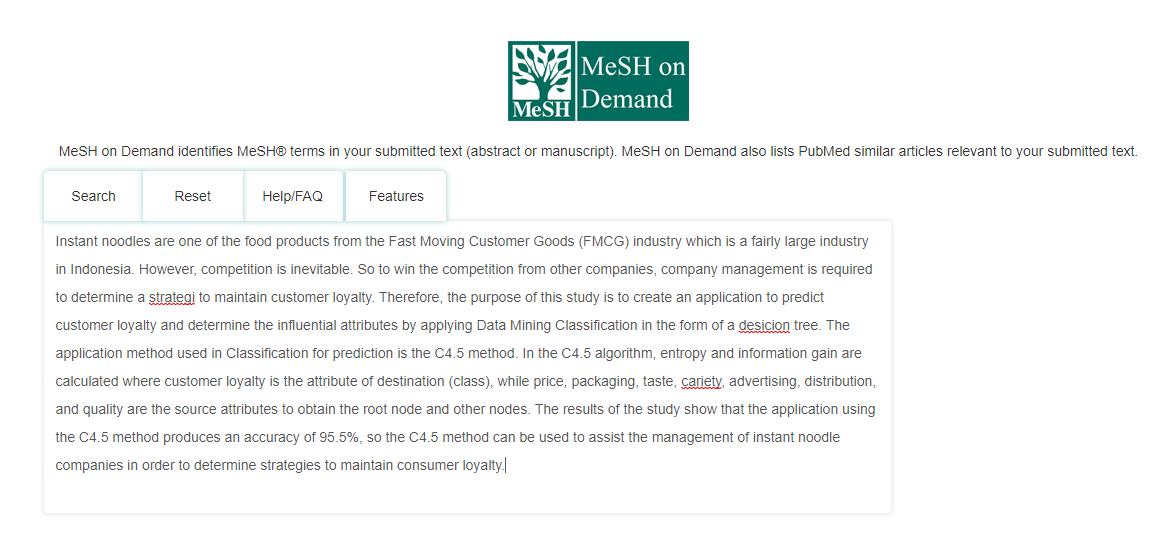 MeSH MeSH on Demand

MeSH on Demand identifies MeSH® terms in your submitted text (abstract or manuscript). MeSH on Demand also lists PubMed similar articles relevant to your submitted text.

Search Reset Help/FAQ Features

Instant noodles are one of the food products from the Fast Moving Customer Goods (FMCG) industry which is a fairly large industry in Indonesia. However, competition is inevitable. So to win the competition from other companies, company management is required to determine a strategi to maintain customer loyalty. Therefore, the purpose of this study is to create an application to predict customer loyalty and determine the influential attributes by applying Data Mining Classification in the form of a desicion tree. The application method used in Classification for prediction is the C4.5 method. In the C4.5 algorithm, entropy and information gain are calculated where customer loyalty is the attribute of destination (class), while price, packaging, taste, cariety, advertising, distribution, and quality are the source attributes to obtain the root node and other nodes. The results of the study show that the application using the C4.5 method produces an accuracy of 95.5%, so the C4.5 method can be used to assist the management of instant noodle companies in order to determine strategies to maintain consumer loyalty.